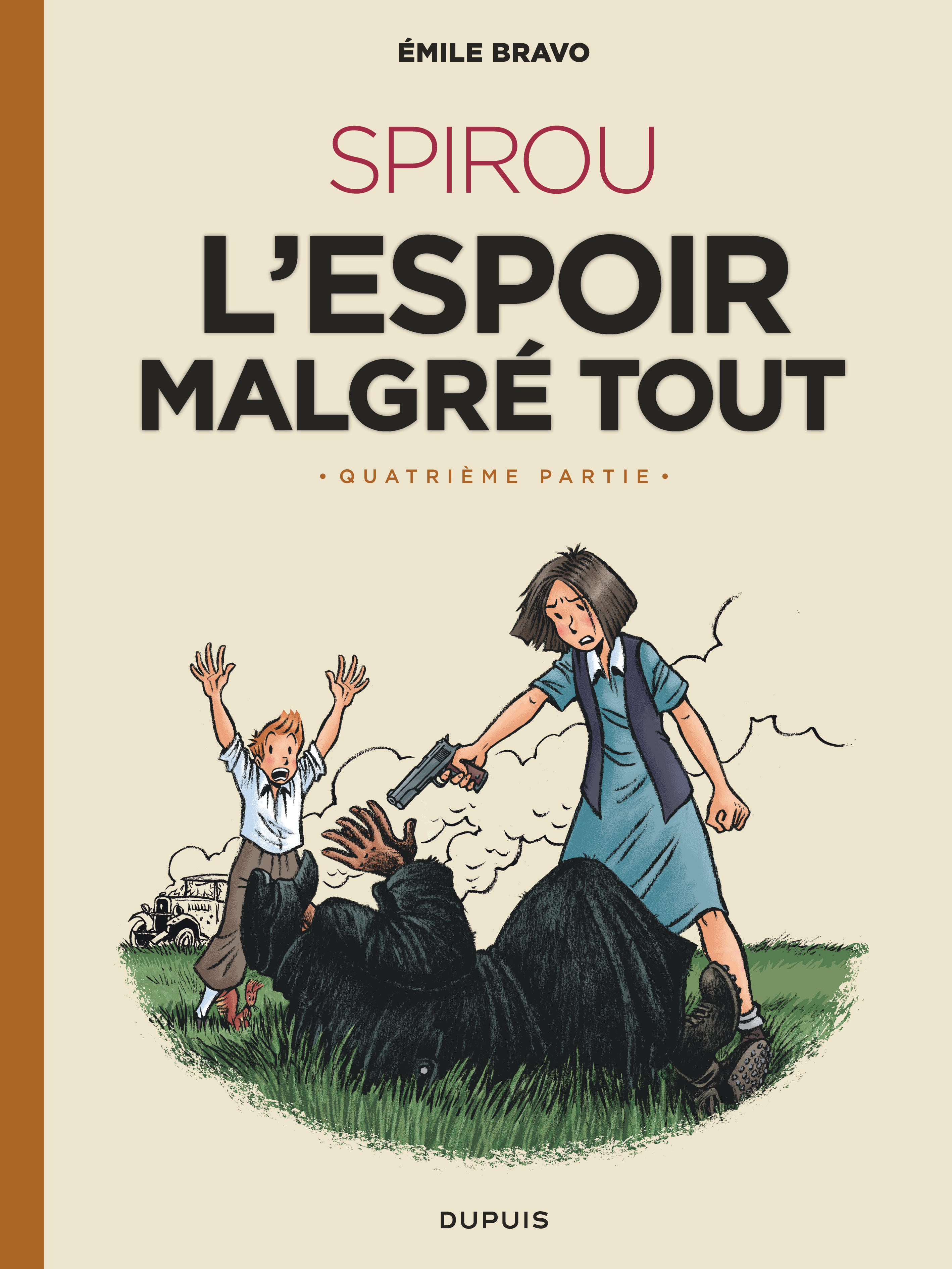 ÉMILE BRAVO

SPIROU

L'ESPOIR MALGRÉ TOUT

• QUATRIÈME PARTIE •

DUPUIS